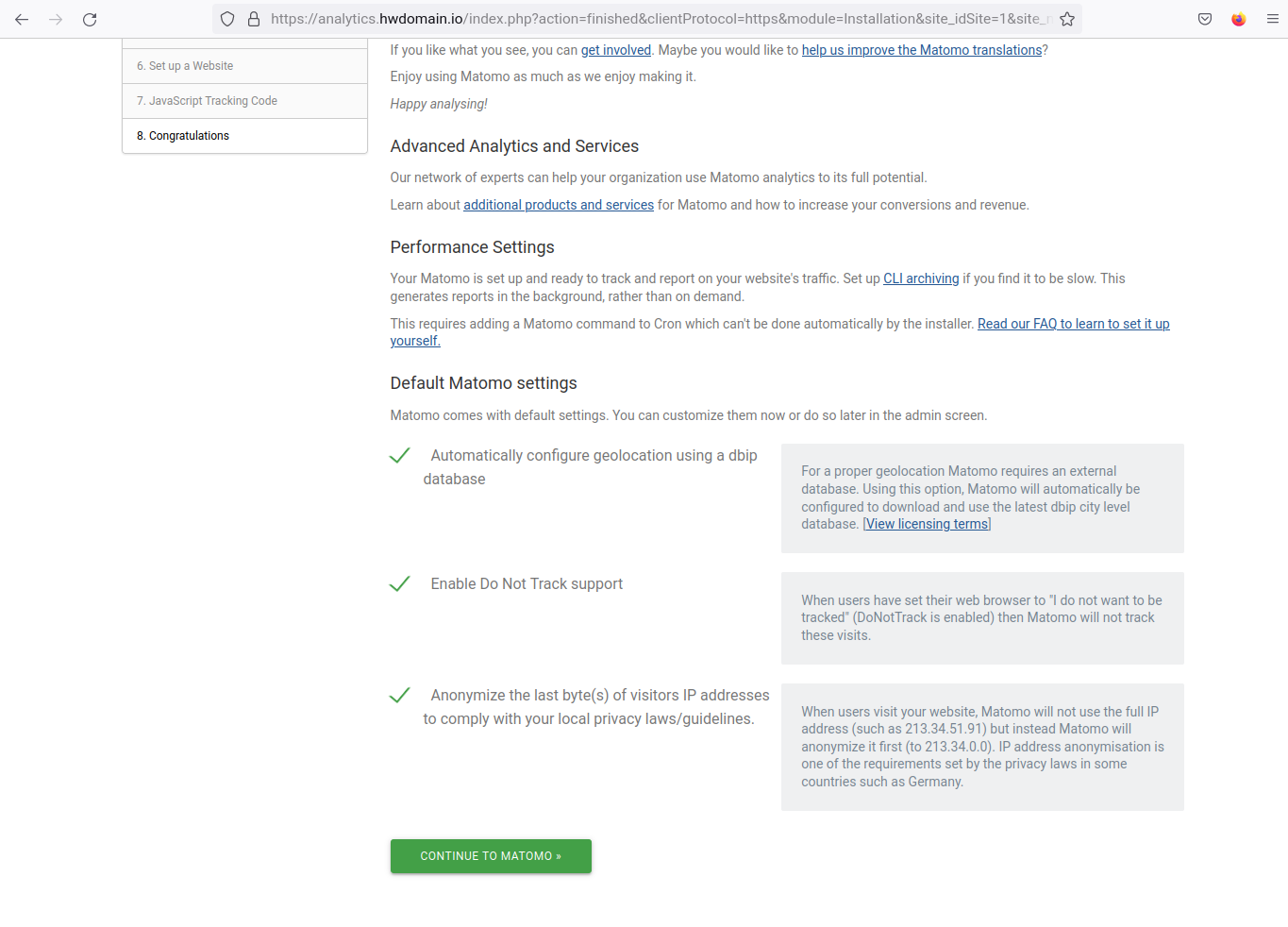 https://analytics.hwdomain.io/index.php?action=finished&clientProtocol=https&module=Installation&site_idSite=1&site_

6. Set up a Website

7. JavaScript Tracking Code

8. Congratulations

If you like what you see, you can get involved. Maybe you would like to help us improve the Matomo translations?

Enjoy using Matomo as much as we enjoy making it.

Happy analysing!

Advanced Analytics and Services

Our network of experts can help your organization use Matomo analytics to its full potential.

Learn about additional products and services for Matomo and how to increase your conversions and revenue.

Performance Settings

Your Matomo is set up and ready to track and report on your website's traffic. Set up CLI archiving if you find it to be slow. This generates reports in the background, rather than on demand.

This requires adding a Matomo command to Cron which can't be done automatically by the installer. Read our FAQ to learn to set it up yourself.

Default Matomo settings

Matomo comes with default settings. You can customize them now or do so later in the admin screen.

Automatically configure geolocation using a dbip database

For a proper geolocation Matomo requires an external database. Using this option, Matomo will automatically be configured to download and use the latest dbip city level database. [View licensing terms]

Enable Do Not Track support

When users have set their web browser to "I do not want to be tracked" (DoNotTrack is enabled) then Matomo will not track these visits.

Anonymize the last byte(s) of visitors IP addresses to comply with your local privacy laws/guidelines.

When users visit your website, Matomo will not use the full IP address (such as 213.34.51.91) but instead Matomo will anonymize it first (to 213.34.0.0). IP address anonymisation is one of the requirements set by the privacy laws in some countries such as Germany.

CONTINUE TO MATOMO »